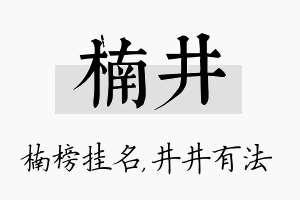 楠井

楠榜挂名,井井有法